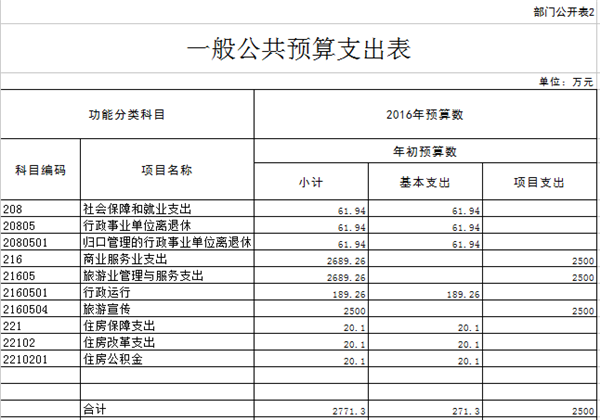 部门公开表2

一般公共预算支出表

单位：万元

| 功能分类科目 | | 2016年预算数 | | |
|---|---|---|---|---|
| | | 年初预算数 | | |
| 科目编码 | 项目名称 | 小计 | 基本支出 | 项目支出 |
| 208 | 社会保障和就业支出 | 61.94 | 61.94 | |
| 20805 | 行政事业单位离退休 | 61.94 | 61.94 | |
| 2080501 | 归口管理的行政事业单位离退休 | 61.94 | 61.94 | |
| 216 | 商业服务业支出 | 2689.26 | | 2500 |
| 21605 | 旅游业管理与服务支出 | 2689.26 | | 2500 |
| 2160501 | 行政运行 | 189.26 | 189.26 | |
| 2160504 | 旅游宣传 | 2500 | | 2500 |
| 221 | 住房保障支出 | 20.1 | 20.1 | |
| 22102 | 住房改革支出 | 20.1 | 20.1 | |
| 2210201 | 住房公积金 | 20.1 | 20.1 | |
| | | | | |
| | | | | |
| | 合计 | 2771.3 | 271.3 | 2500 |